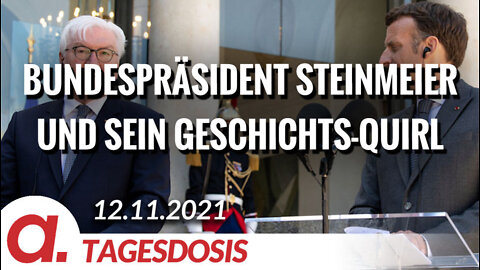 BUNDESPRÄSIDENT STEINMEIER UND SEIN GESCHICHTS-QUIRL

12.11.2021

a.

TAGESDOSIS